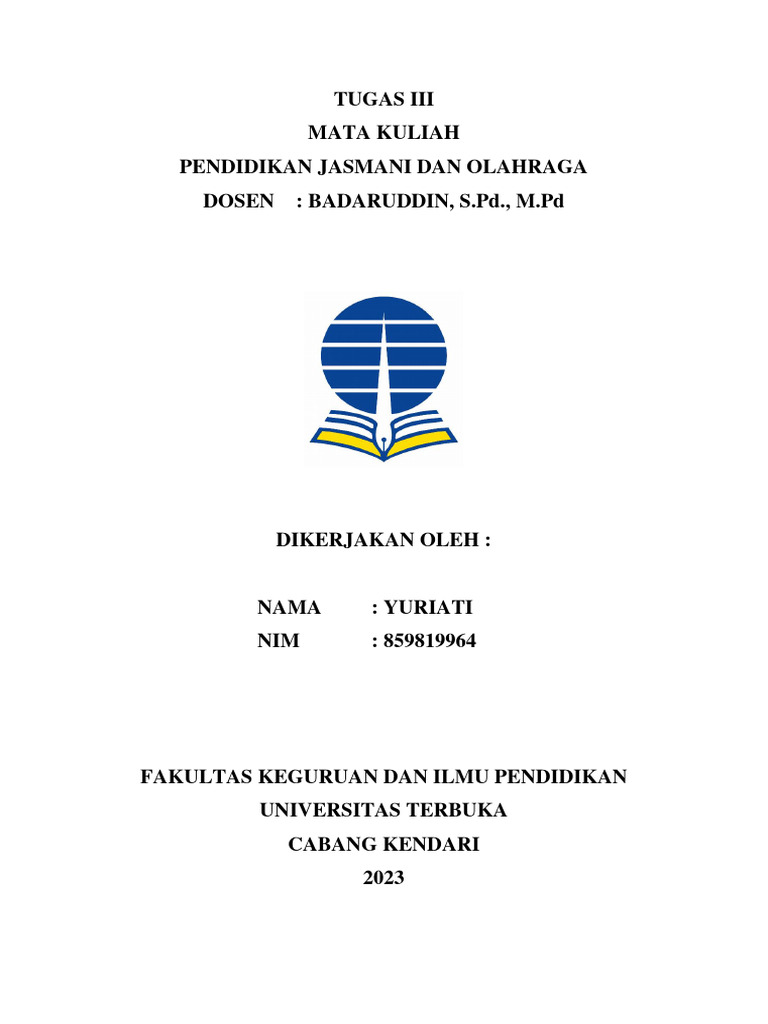 TUGAS III
MATA KULIAH
PENDIDIKAN JASMANI DAN OLAHRAGA
DOSEN : BADARUDDIN, S.Pd., M.Pd

DIKERJAKAN OLEH :

NAMA : YURIATI
NIM : 859819964

FAKULTAS KEGURUAN DAN ILMU PENDIDIKAN
UNIVERSITAS TERBUKA
CABANG KENDARI
2023